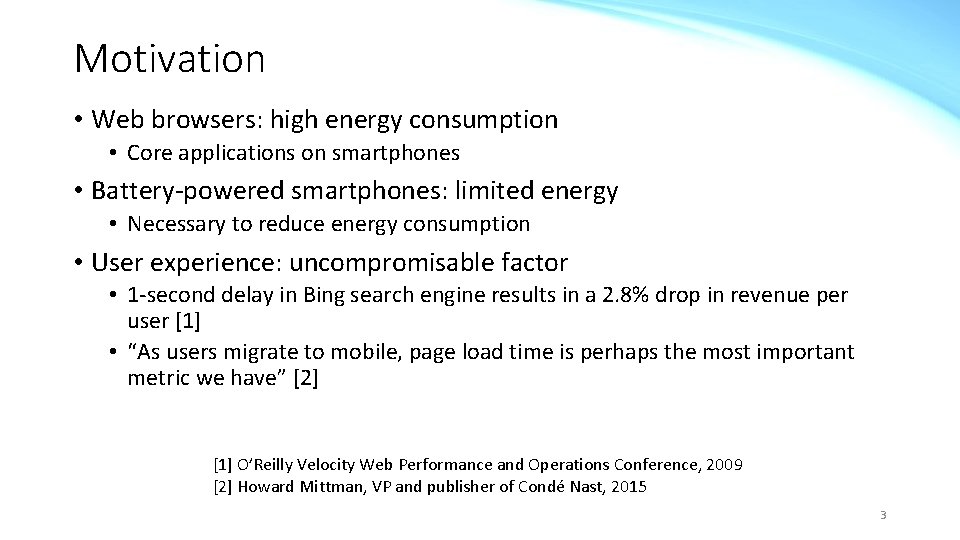 Motivation

• Web browsers: high energy consumption
  • Core applications on smartphones
• Battery-powered smartphones: limited energy
  • Necessary to reduce energy consumption
• User experience: uncompromisable factor
  • 1-second delay in Bing search engine results in a 2.8% drop in revenue per user [1]
  • “As users migrate to mobile, page load time is perhaps the most important metric we have” [2]

[1] O’Reilly Velocity Web Performance and Operations Conference, 2009
[2] Howard Mittman, VP and publisher of Condé Nast, 2015

3